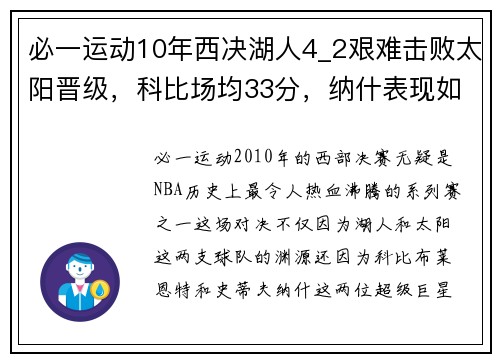 必一运动10年西决湖人4_2艰难击败太阳晋级，科比场均33分，纳什表现如

必一运动2010年的西部决赛无疑是NBA历史上最令人热血沸腾的系列赛之一这场对决不仅因为湖人和太阳这两支球队的渊源还因为科比布莱恩特和史蒂夫纳什这两位超级巨星